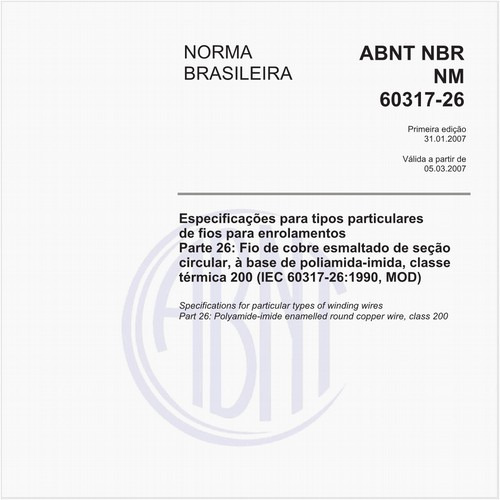 NORMA BRASILEIRA

ABNT NBR NM 60317-26

Primeira edição
31.01.2007

Válida a partir de
05.03.2007

Especificações para tipos particulares de fios para enrolamentos
Parte 26: Fio de cobre esmaltado de seção circular, à base de poliamida-imida, classe térmica 200 (IEC 60317-26:1990, MOD)

Specifications for particular types of winding wires
Part 26: Polyamide-imide enamelled round copper wire, class 200

ABNT